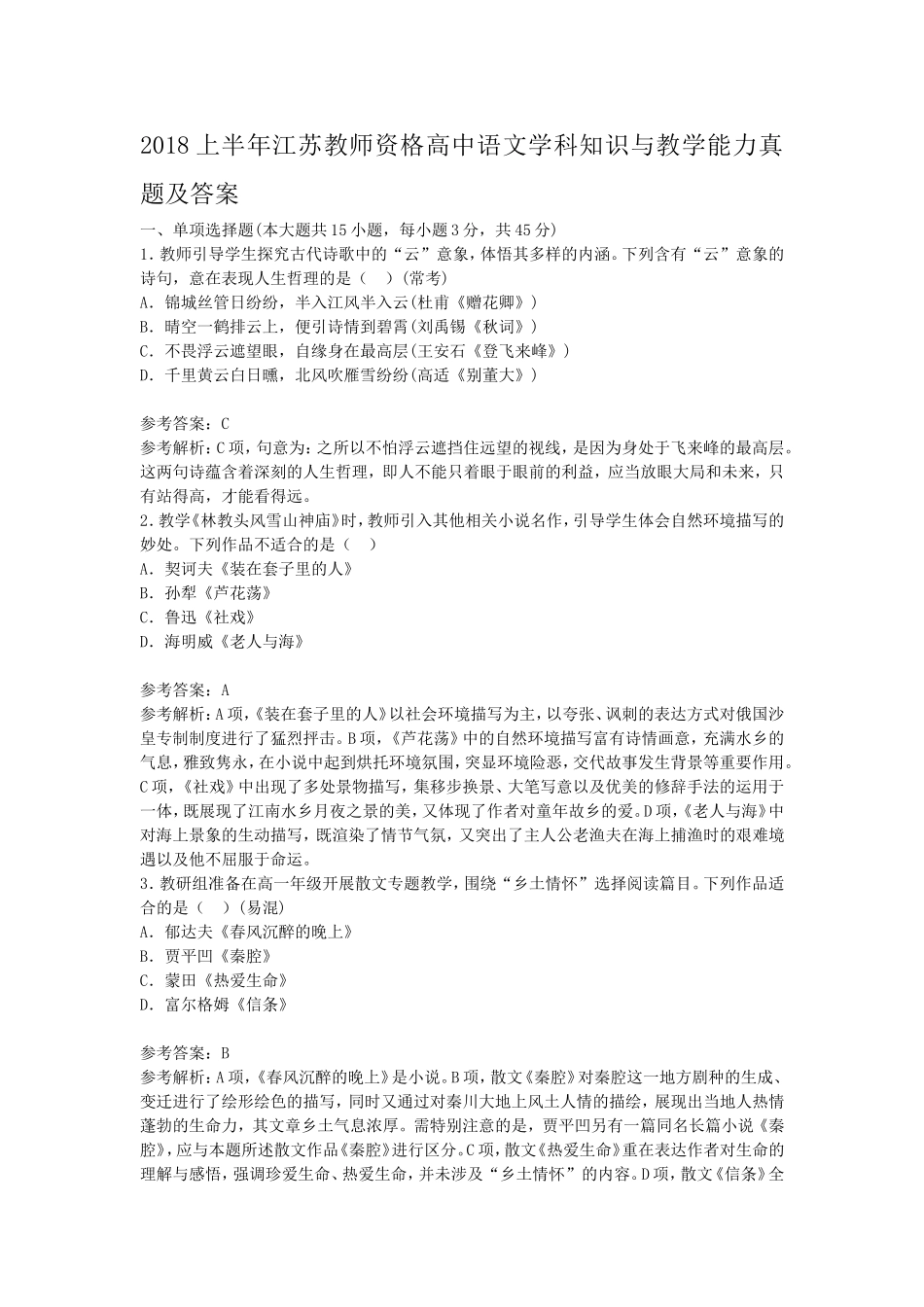 2018 上半年江苏教师资格高中语文学科知识与教学能力真题及答案

一、单项选择题(本大题共 15 小题，每小题 3 分，共 45 分)
1. 教师引导学生探究古代诗歌中的“云”意象，体悟其多样的内涵。下列含有“云”意象的诗句，意在表现人生哲理的是（　）(常考)
A. 锦城丝管日纷纷，半入江风半入云(杜甫《赠花卿》)
B. 晴空一鹤排云上，便引诗情到碧霄(刘禹锡《秋词》)
C. 不畏浮云遮望眼，自缘身在最高层(王安石《登飞来峰》)
D. 千里黄云白日曛，北风吹雁雪纷纷(高适《别董大》)

参考答案：C
参考解析：C 项，句意为：之所以不怕浮云遮挡住远望的视线，是因为身处于飞来峰的最高层。这两句诗蕴含着深刻的人生哲理，即人不能只着眼于眼前的利益，应当放眼大局和未来，只有站得高，才能看得远。
2. 教学《林教头风雪山神庙》时，教师引入其他相关小说名作，引导学生体会自然环境描写的妙处。下列作品不适合的是（　）
A. 契诃夫《装在套子里的人》
B. 孙犁《芦花荡》
C. 鲁迅《社戏》
D. 海明威《老人与海》

参考答案：A
参考解析：A 项，《装在套子里的人》以社会环境描写为主，以夸张、讽刺的表达方式对俄国沙皇专制制度进行了猛烈抨击。B 项，《芦花荡》中的自然环境描写富有诗情画意，充满水乡的气息，雅致隽永，在小说中起到烘托环境氛围，突显环境险恶，交代故事发生背景等重要作用。C 项，《社戏》中出现了多处景物描写，集移步换景、大笔写意以及优美的修辞手法的运用于一体，既展现了江南水乡月夜之景的美，又体现了作者对童年故乡的爱。D 项，《老人与海》中对海上景象的生动描写，既渲染了情节气氛，又突出了主人公老渔夫在海上捕渔时的艰难境遇以及他不屈服于命运。
3. 教研组准备在高一年级开展散文专题教学，围绕“乡土情怀”选择阅读篇目。下列作品适合的是（　）(易混)
A. 郁达夫《春风沉醉的晚上》
B. 贾平凹《秦腔》
C. 蒙田《热爱生命》
D. 富尔格姆《信条》

参考答案：B
参考解析：A 项，《春风沉醉的晚上》是小说。B 项，散文《秦腔》对秦腔这一地方剧种的生成、变迁进行了绘形绘色的描写，同时又通过对秦川大地上风土人情的描绘，展现出当地人热情蓬勃的生命力，其文章乡土气息浓厚。需特别注意的是，贾平凹另有一篇同名长篇小说《秦腔》，应与本题所述散文作品《秦腔》进行区分。C 项，散文《热爱生命》重在表达作者对生命的理解与感悟，强调珍爱生命、热爱生命，并未涉及“乡土情怀”的内容。D 项，散文《信条》全